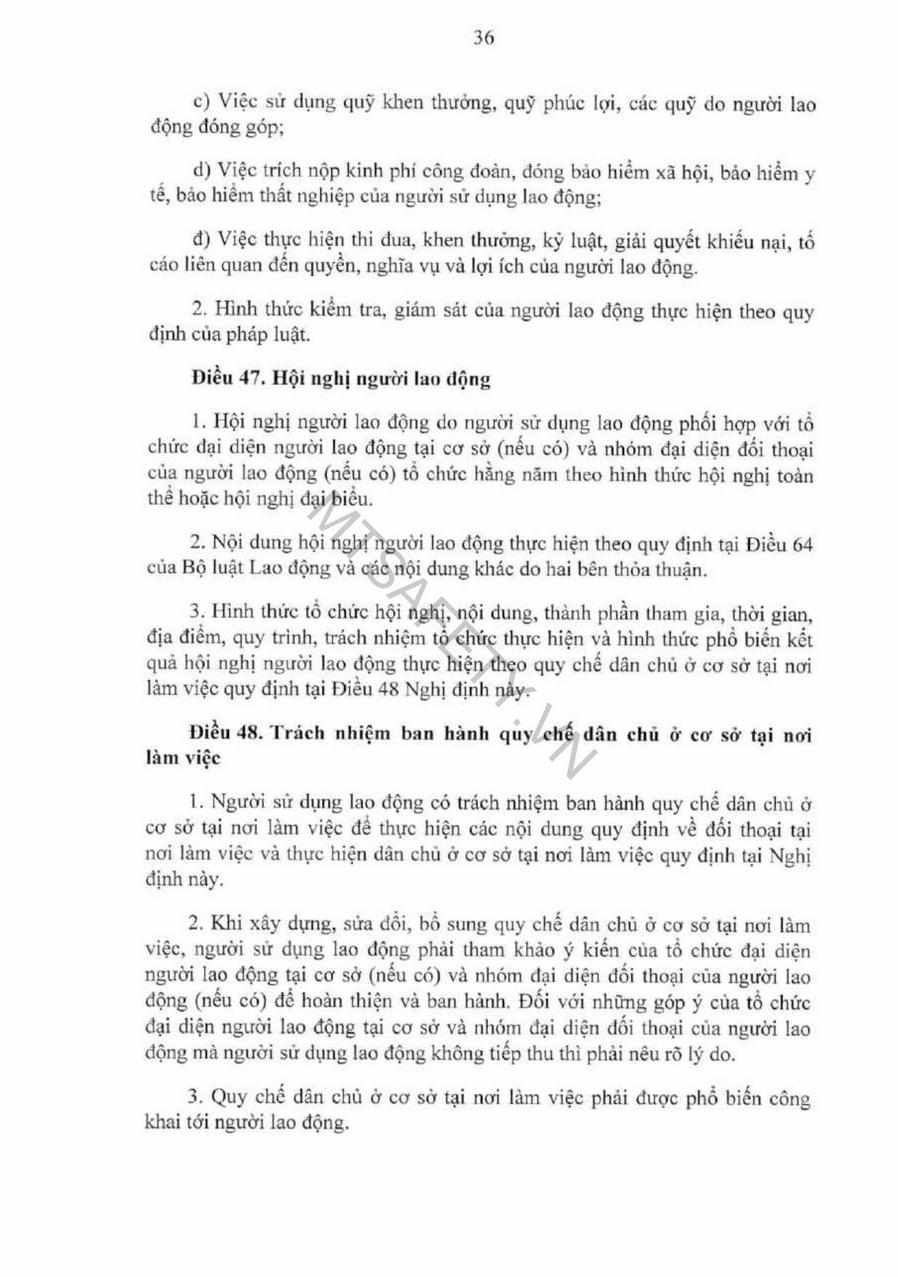 36

c) Việc sử dụng quỹ khen thưởng, quỹ phúc lợi, các quỹ do người lao động đóng góp;

d) Việc trích nộp kinh phí công đoàn, đóng bảo hiểm xã hội, bảo hiểm y tế, bảo hiểm thất nghiệp của người sử dụng lao động;

đ) Việc thực hiện thi đua, khen thưởng, kỷ luật, giải quyết khiếu nại, tố cáo liên quan đến quyền, nghĩa vụ và lợi ích của người lao động.

2. Hình thức kiểm tra, giám sát của người lao động thực hiện theo quy định của pháp luật.

Điều 47. Hội nghị người lao động

1. Hội nghị người lao động do người sử dụng lao động phối hợp với tổ chức đại diện người lao động tại cơ sở (nếu có) và nhóm đại diện đối thoại của người lao động (nếu có) tổ chức hằng năm theo hình thức hội nghị toàn thể hoặc hội nghị đại biểu.

2. Nội dung hội nghị người lao động thực hiện theo quy định tại Điều 64 của Bộ luật Lao động và các nội dung khác do hai bên thỏa thuận.

3. Hình thức tổ chức hội nghị, nội dung, thành phần tham gia, thời gian, địa điểm, quy trình, trách nhiệm tổ chức thực hiện và hình thức phổ biến kết quả hội nghị người lao động thực hiện theo quy chế dân chủ ở cơ sở tại nơi làm việc quy định tại Điều 48 Nghị định này.

Điều 48. Trách nhiệm ban hành quy chế dân chủ ở cơ sở tại nơi làm việc

1. Người sử dụng lao động có trách nhiệm ban hành quy chế dân chủ ở cơ sở tại nơi làm việc để thực hiện các nội dung quy định về đối thoại tại nơi làm việc và thực hiện dân chủ ở cơ sở tại nơi làm việc quy định tại Nghị định này.

2. Khi xây dựng, sửa đổi, bổ sung quy chế dân chủ ở cơ sở tại nơi làm việc, người sử dụng lao động phải tham khảo ý kiến của tổ chức đại diện người lao động tại cơ sở (nếu có) và nhóm đại diện đối thoại của người lao động (nếu có) để hoàn thiện và ban hành. Đối với những góp ý của tổ chức đại diện người lao động tại cơ sở và nhóm đại diện đối thoại của người lao động mà người sử dụng lao động không tiếp thu thì phải nêu rõ lý do.

3. Quy chế dân chủ ở cơ sở tại nơi làm việc phải được phổ biến công khai tới người lao động.

MTSAFETY.VN